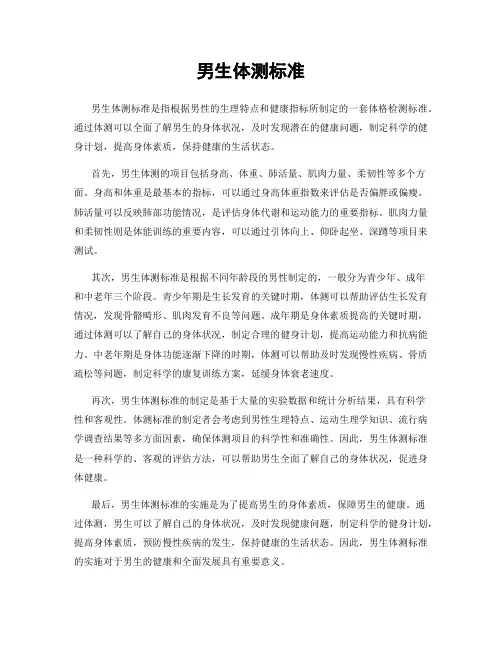 男生体测标准

男生体测标准是指根据男性的生理特点和健康指标所制定的一套体格检测标准。通过体测可以全面了解男生的身体状况，及时发现潜在的健康问题，制定科学的健身计划，提高身体素质，保持健康的生活状态。

首先，男生体测的项目包括身高、体重、肺活量、肌肉力量、柔韧性等多个方面。身高和体重是最基本的指标，可以通过身高体重指数来评估是否偏胖或偏瘦。肺活量可以反映肺部功能情况，是评估身体代谢和运动能力的重要指标。肌肉力量和柔韧性则是体能训练的重要内容，可以通过引体向上、仰卧起坐、深蹲等项目来测试。

其次，男生体测标准是根据不同年龄段的男性制定的，一般分为青少年、成年和中老年三个阶段。青少年期是生长发育的关键时期，体测可以帮助评估生长发育情况，发现骨骼畸形、肌肉发育不良等问题。成年期是身体素质提高的关键时期，通过体测可以了解自己的身体状况，制定合理的健身计划，提高运动能力和抗病能力。中老年期是身体功能逐渐下降的时期，体测可以帮助及时发现慢性疾病、骨质疏松等问题，制定科学的康复训练方案，延缓身体衰老速度。

再次，男生体测标准的制定是基于大量的实验数据和统计分析结果，具有科学性和客观性。体测标准的制定者会考虑到男性生理特点、运动生理学知识、流行病学调查结果等多方面因素，确保体测项目的科学性和准确性。因此，男生体测标准是一种科学的、客观的评估方法，可以帮助男生全面了解自己的身体状况，促进身体健康。

最后，男生体测标准的实施是为了提高男生的身体素质，保障男生的健康。通过体测，男生可以了解自己的身体状况，及时发现健康问题，制定科学的健身计划，提高身体素质，预防慢性疾病的发生，保持健康的生活状态。因此，男生体测标准的实施对于男生的健康和全面发展具有重要意义。